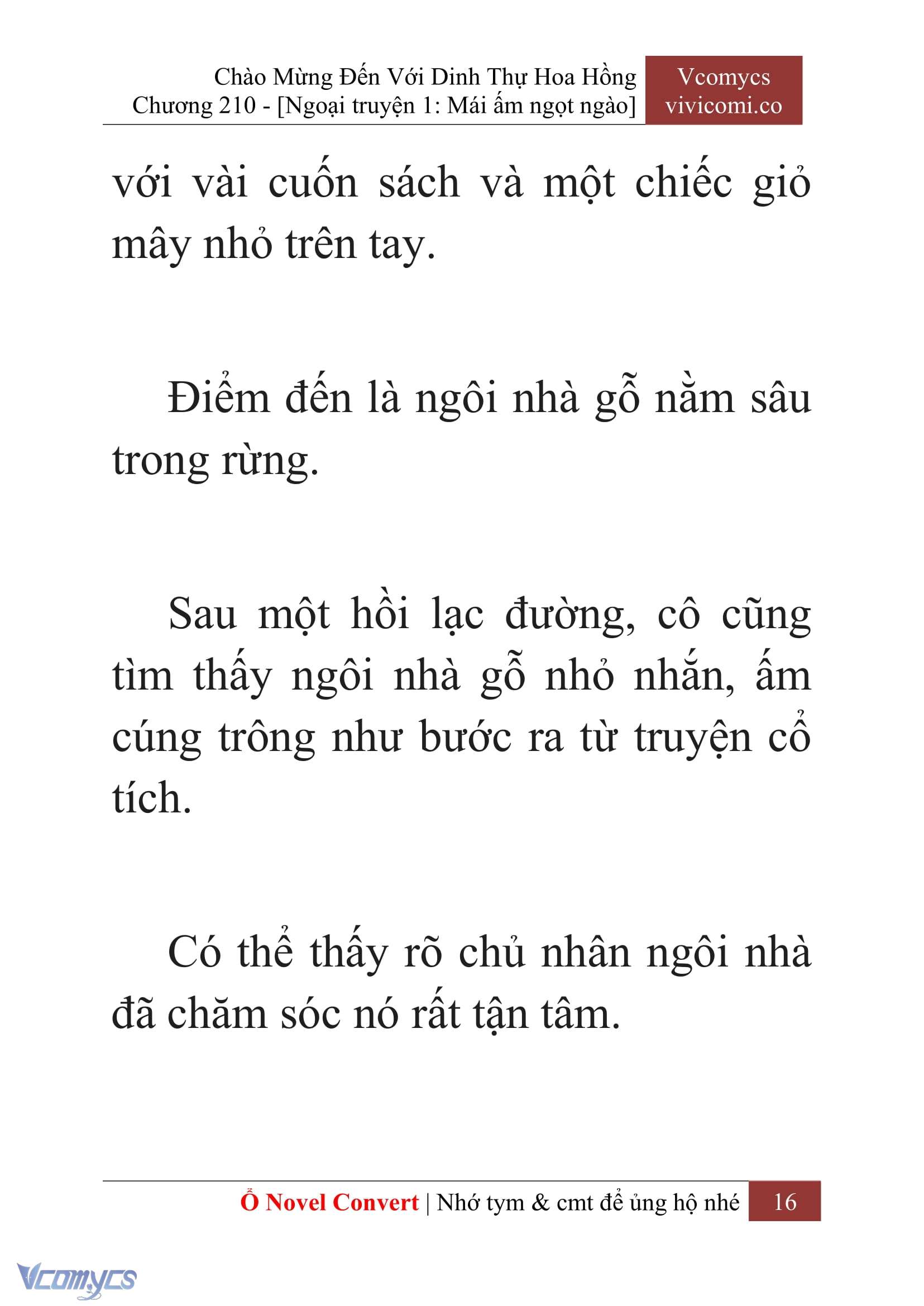 Chào Mừng Đến Với Dinh Thự Hoa Hồng
Chương 210 - [Ngoại truyện 1: Mái ấm ngọt ngào]

Vcomycs
vivicomi.co

với vài cuốn sách và một chiếc giỏ mây nhỏ trên tay.

Điểm đến là ngôi nhà gỗ nằm sâu trong rừng.

Sau một hồi lạc đường, cô cũng tìm thấy ngôi nhà gỗ nhỏ nhắn, ấm cúng trông như bước ra từ truyện cổ tích.

Có thể thấy rõ chủ nhân ngôi nhà đã chăm sóc nó rất tận tâm.

Ổ Novel Convert | Nhớ tym & cmt để ủng hộ nhé 16

Vcomycs